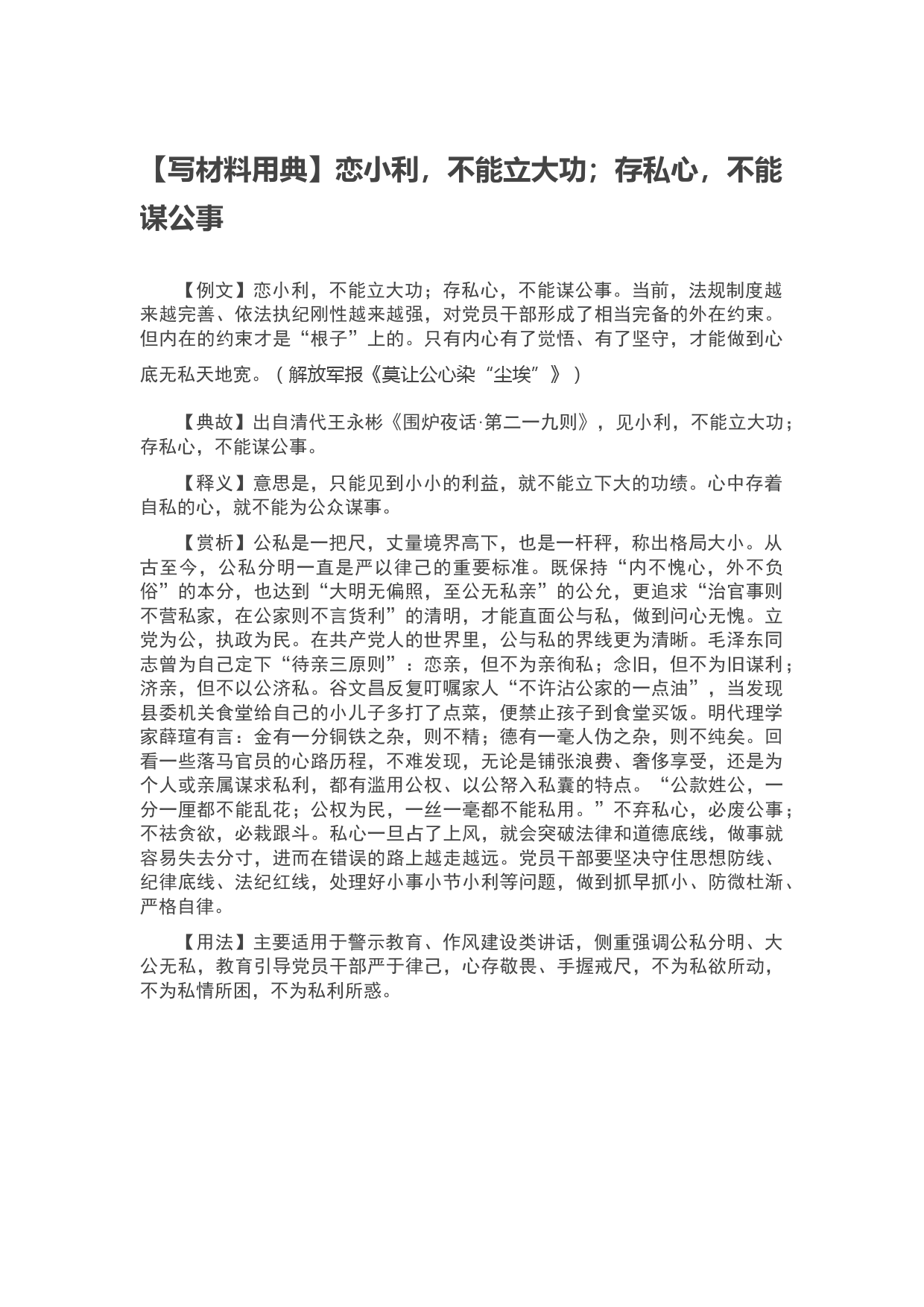 【写材料用典】恋小利，不能立大功；存私心，不能谋公事

【例文】恋小利，不能立大功；存私心，不能谋公事。当前，法规制度越来越完善、依法执纪刚性越来越强，对党员干部形成了相当完备的外在约束。但内在的约束才是“根子”上的。只有内心有了觉悟、有了坚守，才能做到心底无私天地宽。（解放军报《莫让公心染“尘埃”》）

【典故】出自清代王永彬《围炉夜话·第二一九则》，见小利，不能立大功；存私心，不能谋公事。

【释义】意思是，只能见到小小的利益，就不能立下大的功绩。心中存着自私的心，就不能为公众谋事。

【赏析】公私是一把尺，丈量境界高下，也是一杆秤，称出格局大小。从古至今，公私分明一直是严以律己的重要标准。既保持“内不愧心，外不负俗”的本分，也达到“大明无偏照，至公无私亲”的公允，更追求“治官事则不营私家，在公家则不言货利”的清明，才能直面公与私，做到问心无愧。立党为公，执政为民。在共产党人的世界里，公与私的界线更为清晰。毛泽东同志曾为自己定下“待亲三原则”：恋亲，但不为亲徇私；念旧，但不为旧谋利；济亲，但不以公济私。谷文昌反复叮嘱家人“不许沾公家的一点油”，当发现县委机关食堂给自己的小儿子多打了点菜，便禁止孩子到食堂买饭。明代理学家薛瑄有言：金有一分铜铁之杂，则不精；德有一毫人伪之杂，则不纯矣。回看一些落马官员的心路历程，不难发现，无论是铺张浪费、奢侈享受，还是为个人或亲属谋求私利，都有滥用公权、以公帑入私囊的特点。“公款姓公，一分一厘都不能乱花；公权为民，一丝一毫都不能私用。”不弃私心，必废公事；不祛贪欲，必栽跟斗。私心一旦占了上风，就会突破法律和道德底线，做事就容易失去分寸，进而在错误的路上越走越远。党员干部要坚决守住思想防线、纪律底线、法纪红线，处理好小事小节小利等问题，做到抓早抓小、防微杜渐、严格自律。

【用法】主要适用于警示教育、作风建设类讲话，侧重强调公私分明、大公无私，教育引导党员干部严于律己，心存敬畏、手握戒尺，不为私欲所动，不为私情所困，不为私利所惑。